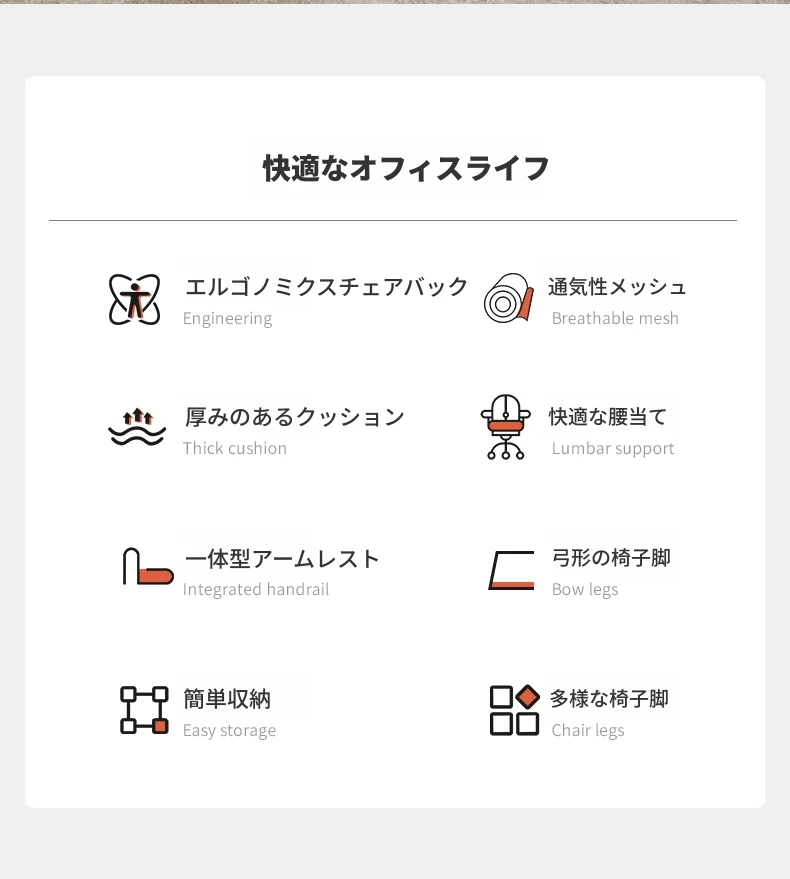 快適なオフィスライフ

エルゴノミクスチェアバック
Engineering

厚みのあるクッション
Thick cushion

一体型アームレスト
Integrated handrail

簡単収納
Easy storage

通気性メッシュ
Breathable mesh

快適な腰当て
Lumbar support

弓形の椅子脚
Bow legs

多様な椅子脚
Chair legs